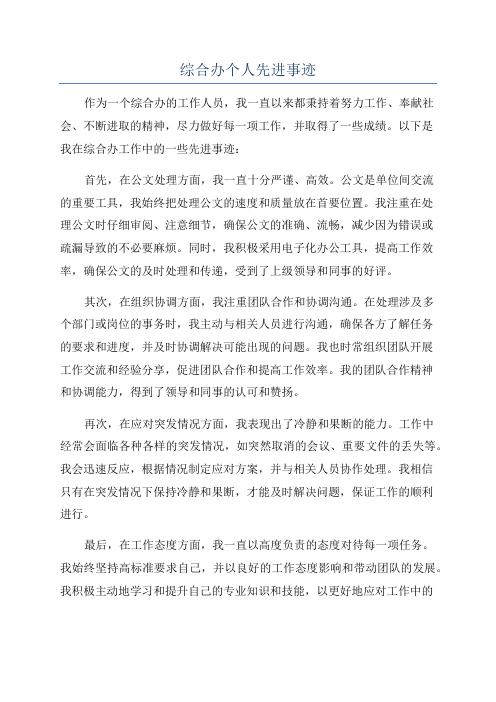 综合办个人先进事迹

作为一个综合办的工作人员，我一直以来都秉持着努力工作、奉献社会、不断进取的精神，尽力做好每一项工作，并取得了一些成绩。以下是我在综合办工作中的一些先进事迹：

首先，在公文处理方面，我一直十分严谨、高效。公文是单位间交流的重要工具，我始终把处理公文的速度和质量放在首要位置。我注重在处理公文时仔细审阅、注意细节，确保公文的准确、流畅，减少因为错误或疏漏导致的不必要麻烦。同时，我积极采用电子化办公工具，提高工作效率，确保公文的及时处理和传递，受到了上级领导和同事的好评。

其次，在组织协调方面，我注重团队合作和协调沟通。在处理涉及多个部门或岗位的事务时，我主动与相关人员进行沟通，确保各方了解任务的要求和进度，并及时协调解决可能出现的问题。我也时常组织团队开展工作交流和经验分享，促进团队合作和提高工作效率。我的团队合作精神和协调能力，得到了领导和同事的认可和赞扬。

再次，在应对突发情况方面，我表现出了冷静和果断的能力。工作中经常会面临各种各样的突发情况，如突然取消的会议、重要文件的丢失等。我会迅速反应，根据情况制定应对方案，并与相关人员协作处理。我相信只有在突发情况下保持冷静和果断，才能及时解决问题，保证工作的顺利进行。

最后，在工作态度方面，我一直以高度负责的态度对待每一项任务。我始终坚持高标准要求自己，并以良好的工作态度影响和带动团队的发展。我积极主动地学习和提升自己的专业知识和技能，以更好地应对工作中的